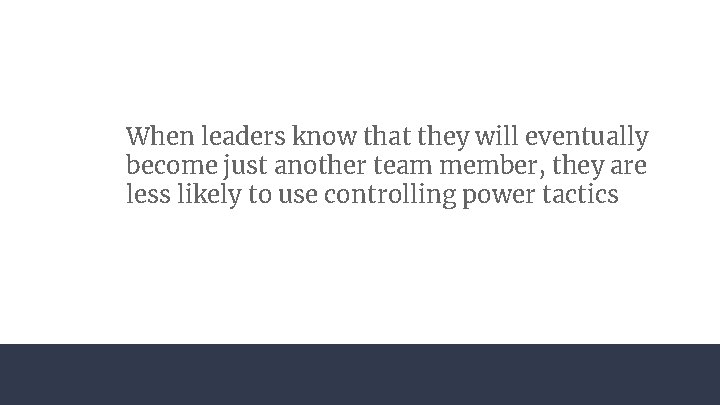 When leaders know that they will eventually become just another team member, they are less likely to use controlling power tactics